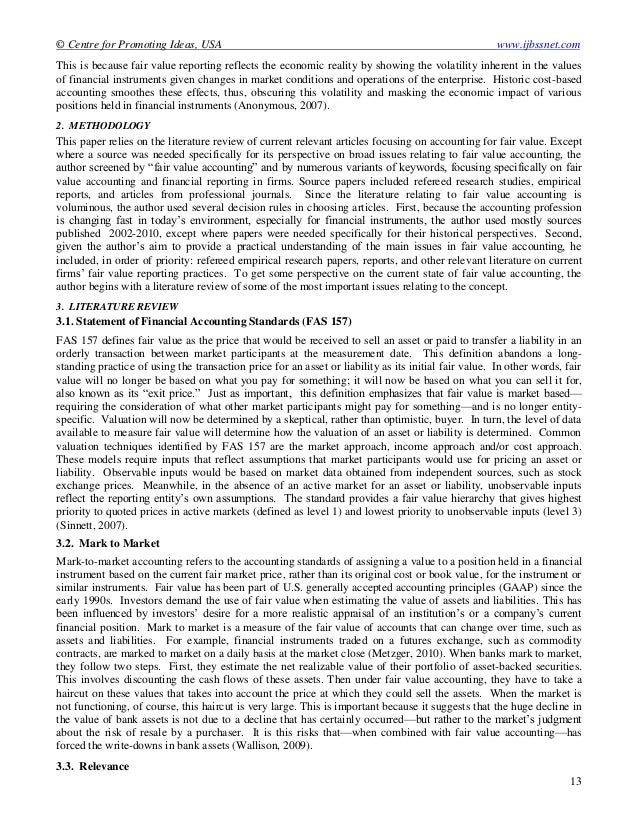 © Centre for Promoting Ideas, USA www.ijbssnet.com

This is because fair value reporting reflects the economic reality by showing the volatility inherent in the values of financial instruments given changes in market conditions and operations of the enterprise. Historic cost-based accounting smoothes these effects, thus, obscuring this volatility and masking the economic impact of various positions held in financial instruments (Anonymous, 2007).

2. METHODOLOGY

This paper relies on the literature review of current relevant articles focusing on accounting for fair value. Except where a source was needed specifically for its perspective on broad issues relating to fair value accounting, the author screened by "fair value accounting" and by numerous variants of keywords, focusing specifically on fair value accounting and financial reporting in firms. Source papers included refereed research studies, empirical reports, and articles from professional journals. Since the literature relating to fair value accounting is voluminous, the author used several decision rules in choosing articles. First, because the accounting profession is changing fast in today's environment, especially for financial instruments, the author used mostly sources published 2002-2010, except where papers were needed specifically for their historical perspectives. Second, given the author's aim to provide a practical understanding of the main issues in fair value accounting, he included, in order of priority: refereed empirical research papers, reports, and other relevant literature on current firms' fair value reporting practices. To get some perspective on the current state of fair value accounting, the author begins with a literature review of some of the most important issues relating to the concept.

3. LITERATURE REVIEW

3.1. Statement of Financial Accounting Standards (FAS 157)

FAS 157 defines fair value as the price that would be received to sell an asset or paid to transfer a liability in an orderly transaction between market participants at the measurement date. This definition abandons a long-standing practice of using the transaction price for an asset or liability as its initial fair value. In other words, fair value will no longer be based on what you pay for something; it will now be based on what you can sell it for, also known as its "exit price." Just as important, this definition emphasizes that fair value is market based—requiring the consideration of what other market participants might pay for something—and is no longer entity-specific. Valuation will now be determined by a skeptical, rather than optimistic, buyer. In turn, the level of data available to measure fair value will determine how the valuation of an asset or liability is determined. Common valuation techniques identified by FAS 157 are the market approach, income approach and/or cost approach. These models require inputs that reflect assumptions that market participants would use for pricing an asset or liability. Observable inputs would be based on market data obtained from independent sources, such as stock exchange prices. Meanwhile, in the absence of an active market for an asset or liability, unobservable inputs reflect the reporting entity's own assumptions. The standard provides a fair value hierarchy that gives highest priority to quoted prices in active markets (defined as level 1) and lowest priority to unobservable inputs (level 3) (Sinnett, 2007).

3.2. Mark to Market

Mark-to-market accounting refers to the accounting standards of assigning a value to a position held in a financial instrument based on the current fair market price, rather than its original cost or book value, for the instrument or similar instruments. Fair value has been part of U.S. generally accepted accounting principles (GAAP) since the early 1990s. Investors demand the use of fair value when estimating the value of assets and liabilities. This has been influenced by investors' desire for a more realistic appraisal of an institution's or a company's current financial position. Mark to market is a measure of the fair value of accounts that can change over time, such as assets and liabilities. For example, financial instruments traded on a futures exchange, such as commodity contracts, are marked to market on a daily basis at the market close (Metzger, 2010). When banks mark to market, they follow two steps. First, they estimate the net realizable value of their portfolio of asset-backed securities. This involves discounting the cash flows of these assets. Then under fair value accounting, they have to take a haircut on these values that takes into account the price at which they could sell the assets. When the market is not functioning, of course, this haircut is very large. This is important because it suggests that the huge decline in the value of bank assets is not due to a decline that has certainly occurred—but rather to the market's judgment about the risk of resale by a purchaser. It is this risks that—when combined with fair value accounting—has forced the write-downs in bank assets (Wallison, 2009).

3.3. Relevance

13